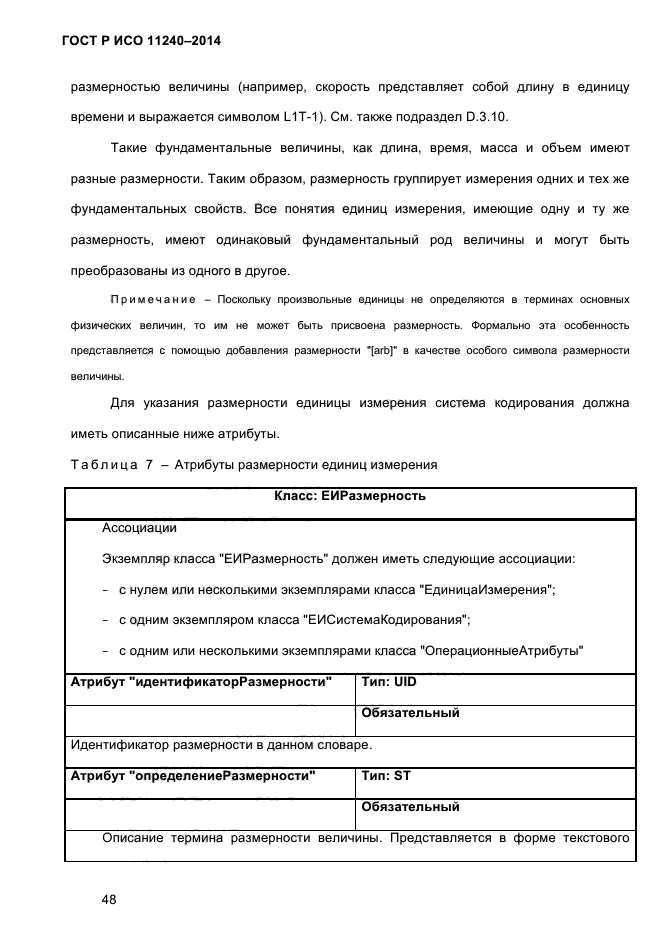 ГОСТ Р ИСО 11240–2014

размерностью величины (например, скорость представляет собой длину в единицу времени и выражается символом L1T-1). См. также подраздел D.3.10.

Такие фундаментальные величины, как длина, время, масса и объем имеют разные размерности. Таким образом, размерность группирует измерения одних и тех же фундаментальных свойств. Все понятия единиц измерения, имеющие одну и ту же размерность, имеют одинаковый фундаментальный род величины и могут быть преобразованы из одного в другое.

Примечание – Поскольку произвольные единицы не определяются в терминах основных физических величин, то им не может быть присвоена размерность. Формально эта особенность представляется с помощью добавления размерности "[arb]" в качестве особого символа размерности величины.

Для указания размерности единицы измерения система кодирования должна иметь описанные ниже атрибуты.

Таблица 7 – Атрибуты размерности единиц измерения

| Класс: ЕИРазмерность | |
|---|---|
| Ассоциации<br>Экземпляр класса "ЕИРазмерность" должен иметь следующие ассоциации:<br>- с нулем или несколькими экземплярами класса "ЕдиницаИзмерения";<br>- с одним экземпляром класса "ЕИСистемаКодирования";<br>- с одним или несколькими экземплярами класса "ОперационныеАтрибуты" | |
| Атрибут "идентификаторРазмерности" | Тип: UID |
| | Обязательный |
| Идентификатор размерности в данном словаре. | |
| Атрибут "определениеРазмерности" | Тип: ST |
| | Обязательный |
| Описание термина размерности величины. Представляется в форме текстового | |

48